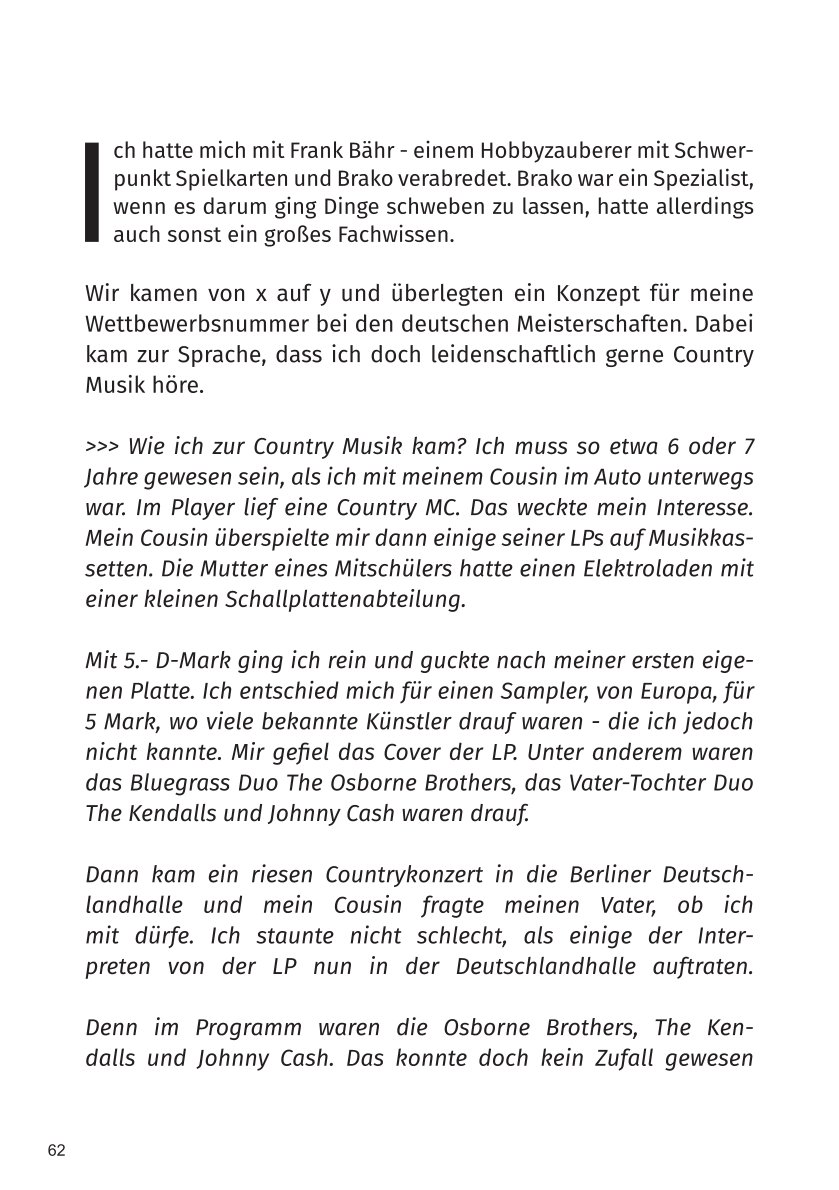 Ich hatte mich mit Frank Bähr - einem Hobbyzauberer mit Schwerpunkt Spielkarten und Brako verabredet. Brako war ein Spezialist, wenn es darum ging Dinge schweben zu lassen, hatte allerdings auch sonst ein großes Fachwissen.

Wir kamen von x auf y und überlegten ein Konzept für meine Wettbewerbsnummer bei den deutschen Meisterschaften. Dabei kam zur Sprache, dass ich doch leidenschaftlich gerne Country Musik höre.

>>> Wie ich zur Country Musik kam? Ich muss so etwa 6 oder 7 Jahre gewesen sein, als ich mit meinem Cousin im Auto unterwegs war. Im Player lief eine Country MC. Das weckte mein Interesse. Mein Cousin überspielte mir dann einige seiner LPs auf Musikkassetten. Die Mutter eines Mitschülers hatte einen Elektroladen mit einer kleinen Schallplattenabteilung.

Mit 5.- D-Mark ging ich rein und guckte nach meiner ersten eigenen Platte. Ich entschied mich für einen Sampler, von Europa, für 5 Mark, wo viele bekannte Künstler drauf waren - die ich jedoch nicht kannte. Mir gefiel das Cover der LP. Unter anderem waren das Bluegrass Duo The Osborne Brothers, das Vater-Tochter Duo The Kendalls und Johnny Cash waren drauf.

Dann kam ein riesen Countrykonzert in die Berliner Deutschlandhalle und mein Cousin fragte meinen Vater, ob ich mit dürfe. Ich staunte nicht schlecht, als einige der Interpreten von der LP nun in der Deutschlandhalle auftraten.

Denn im Programm waren die Osborne Brothers, The Kendalls und Johnny Cash. Das konnte doch kein Zufall gewesen

62